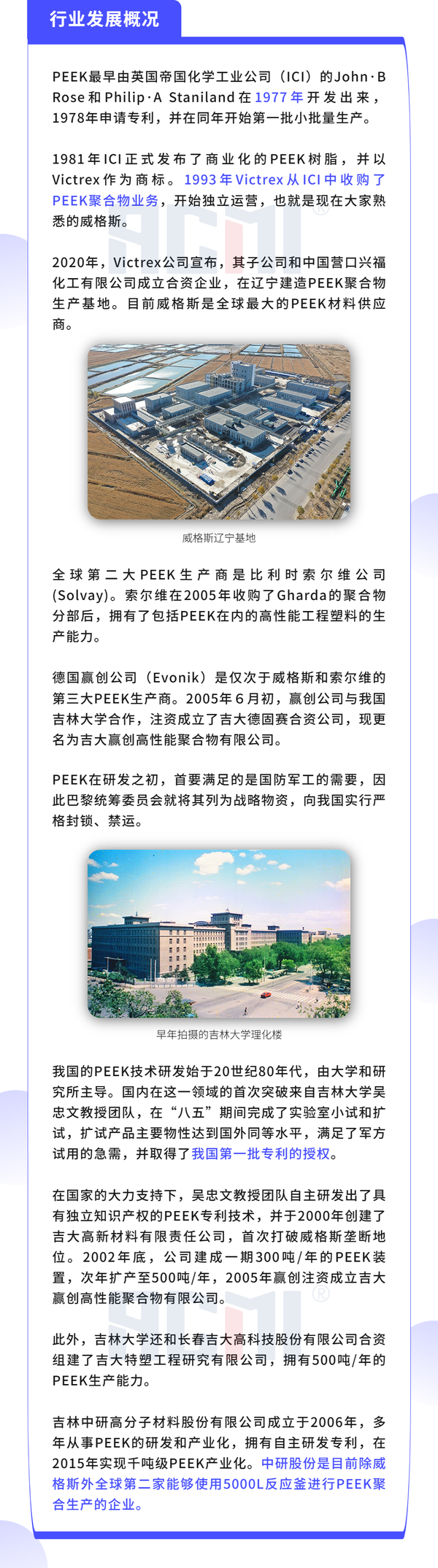 行业发展概况

PEEK最早由英国帝国化学工业公司（ICI）的John·B Rose和Philip·A Staniland在1977年开发出来，1978年申请专利，并在同年开始第一批小批量生产。

1981年ICI正式发布了商业化的PEEK树脂，并以Victrex作为商标。1993年Victrex从ICI中收购了PEEK聚合物业务，开始独立运营，也就是现在大家熟悉的威格斯。

2020年，Victrex公司宣布，其子公司和中国营口兴福化工有限公司成立合资企业，在辽宁建造PEEK聚合物生产基地。目前威格斯是全球最大的PEEK材料供应商。

威格斯辽宁基地

全球第二大PEEK生产商是比利时索尔维公司(Solvay)。索尔维在2005年收购了Gharda的聚合物分部后，拥有了包括PEEK在内的高性能工程塑料的生产能力。

德国赢创公司（Evonik）是仅次于威格斯和索尔维的第三大PEEK生产商。2005年6月初，赢创公司与我国吉林大学合作，注资成立了吉大德固赛合资公司，现更名为吉大赢创高性能聚合物有限公司。

PEEK在研发之初，首要满足的是国防军工的需要，因此巴黎统筹委员会就将其列为战略物资，向我国实行严格封锁、禁运。

早年拍摄的吉林大学理化楼

我国的PEEK技术研发始于20世纪80年代，由大学和研究所主导。国内在这一领域的首次突破来自吉林大学吴忠文教授团队，在“八五”期间完成了实验室小试和扩试，扩试产品主要物性达到国外同等水平，满足了军方试用的急需，并取得了我国第一批专利的授权。

在国家的大力支持下，吴忠文教授团队自主研发出了具有独立知识产权的PEEK专利技术，并于2000年创建了吉大高新材料有限责任公司，首次打破威格斯垄断地位。2002年底，公司建成一期300吨/年的PEEK装置，次年扩产至500吨/年，2005年赢创注资成立吉大赢创高性能聚合物有限公司。

此外，吉林大学还和长春吉大高科技股份有限公司合资组建了吉大特塑工程研究有限公司，拥有500吨/年的PEEK生产能力。

吉林中研高分子材料股份有限公司成立于2006年，多年从事PEEK的研发和产业化，拥有自主研发专利，在2015年实现千吨级PEEK产业化。中研股份是目前除威格斯外全球第二家能够使用5000L反应釜进行PEEK聚合生产的企业。